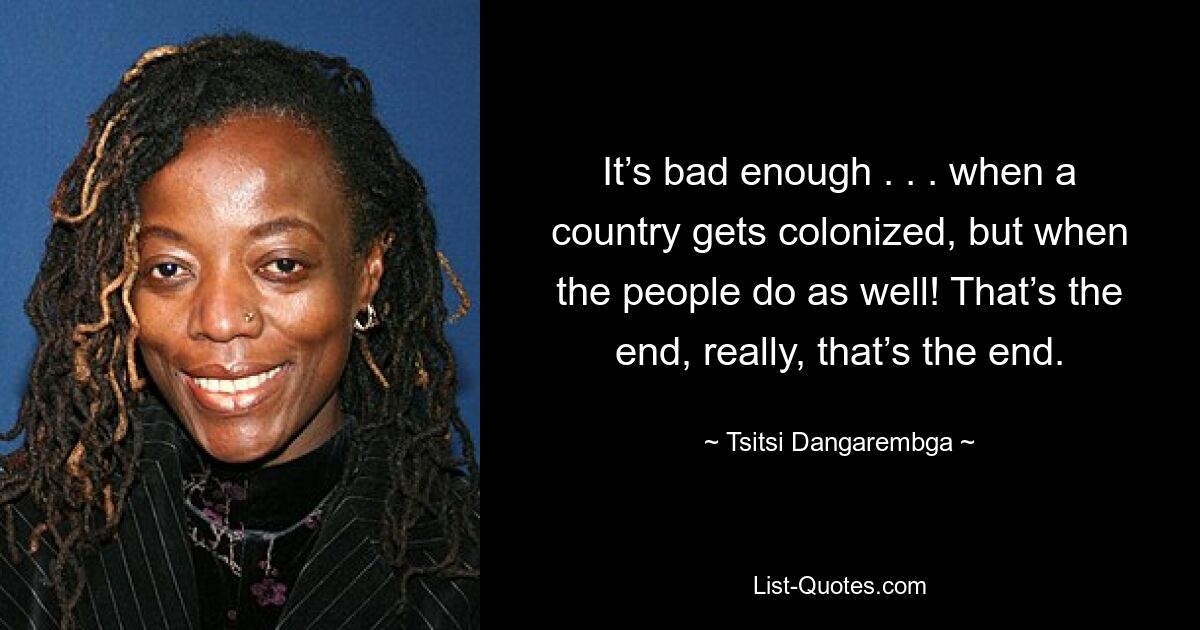 It’s bad enough . . . when a country gets colonized, but when the people do as well! That’s the end, really, that’s the end.

~ Tsitsi Dangarembga ~

List-Quotes.com